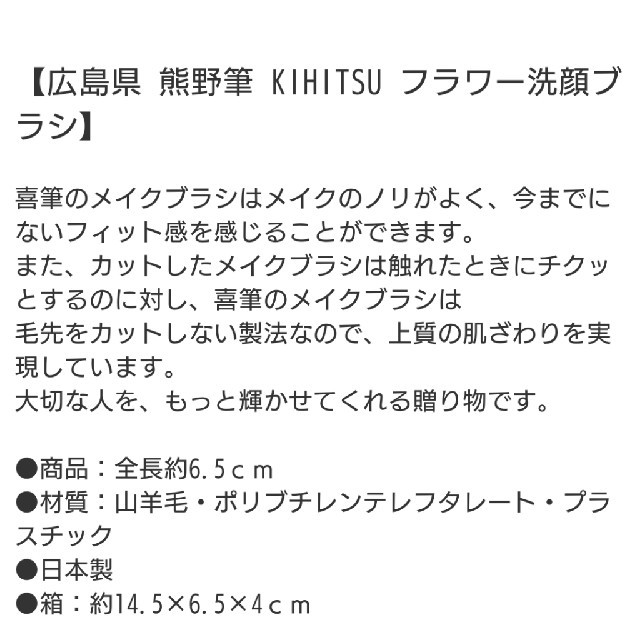 【広島県 熊野筆 KIHITSU フラワー洗顔ブラシ】

喜筆のメイクブラシはメイクのノリがよく、今までにないフィット感を感じることができます。
また、カットしたメイクブラシは触れたときにチクッとするのに対し、喜筆のメイクブラシは
毛先をカットしない製法なので、上質の肌ざわりを実現しています。
大切な人を、もっと輝かせてくれる贈り物です。

●商品：全長約6.5ｃｍ
●材質：山羊毛・ポリブチレンテレフタレート・プラスチック
●日本製
●箱：約14.5×6.5×4ｃｍ